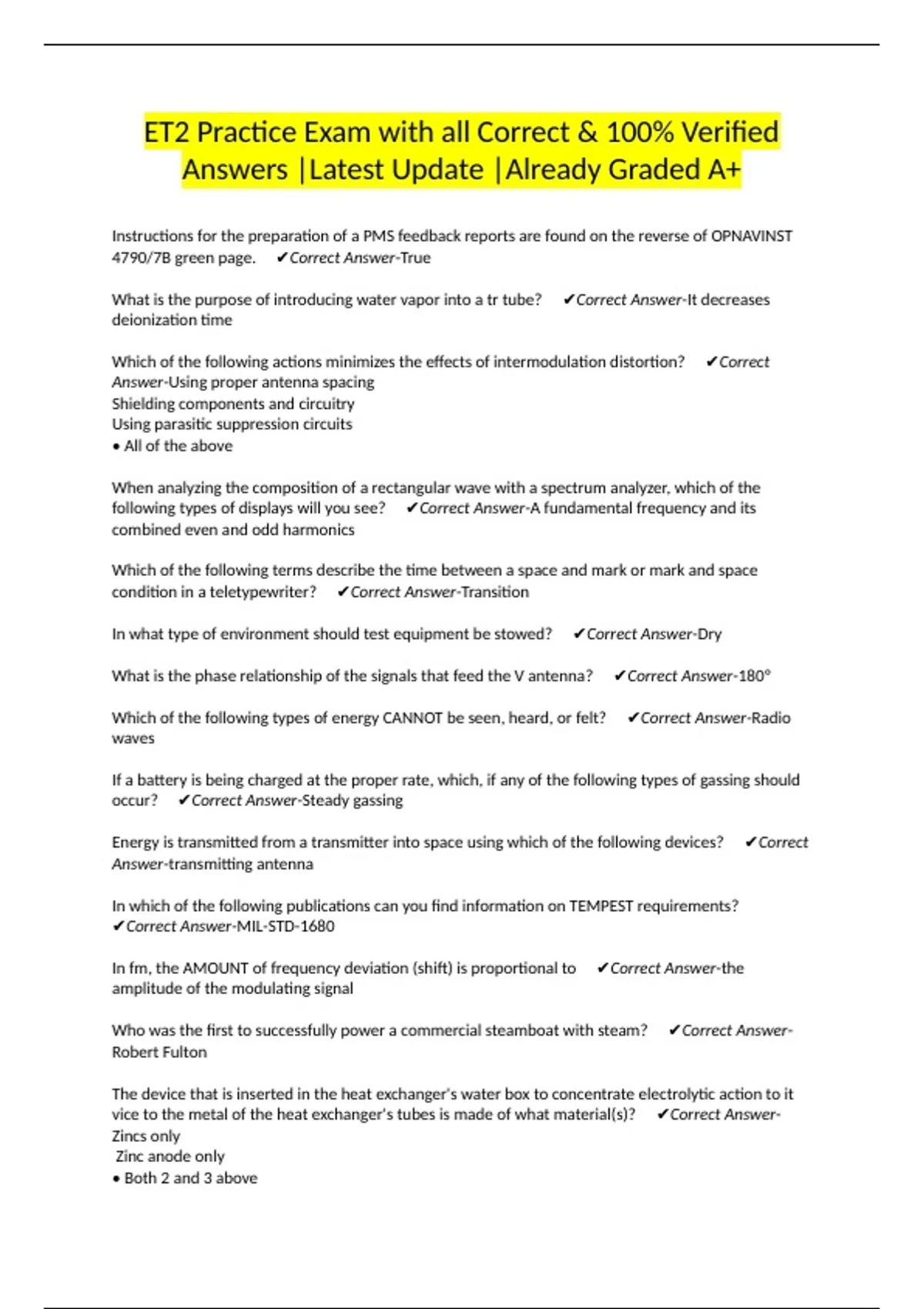 ET2 Practice Exam with all Correct & 100% Verified Answers |Latest Update |Already Graded A+

Instructions for the preparation of a PMS feedback reports are found on the reverse of OPNAVINST 4790/7B green page. ✔Correct Answer-True

What is the purpose of introducing water vapor into a tr tube? ✔Correct Answer-It decreases deionization time

Which of the following actions minimizes the effects of intermodulation distortion? ✔Correct Answer-Using proper antenna spacing
Shielding components and circuitry
Using parasitic suppression circuits
• All of the above

When analyzing the composition of a rectangular wave with a spectrum analyzer, which of the following types of displays will you see? ✔Correct Answer-A fundamental frequency and its combined even and odd harmonics

Which of the following terms describe the time between a space and mark or mark and space condition in a teletypewriter? ✔Correct Answer-Transition

In what type of environment should test equipment be stowed? ✔Correct Answer-Dry

What is the phase relationship of the signals that feed the V antenna? ✔Correct Answer-180°

Which of the following types of energy CANNOT be seen, heard, or felt? ✔Correct Answer-Radio waves

If a battery is being charged at the proper rate, which, if any of the following types of gassing should occur? ✔Correct Answer-Steady gassing

Energy is transmitted from a transmitter into space using which of the following devices? ✔Correct Answer-transmitting antenna

In which of the following publications can you find information on TEMPEST requirements? ✔Correct Answer-MIL-STD-1680

In fm, the AMOUNT of frequency deviation (shift) is proportional to ✔Correct Answer-the amplitude of the modulating signal

Who was the first to successfully power a commercial steamboat with steam? ✔Correct Answer-Robert Fulton

The device that is inserted in the heat exchanger's water box to concentrate electrolytic action to it vice to the metal of the heat exchanger's tubes is made of what material(s)? ✔Correct Answer-Zincs only
Zinc anode only
• Both 2 and 3 above